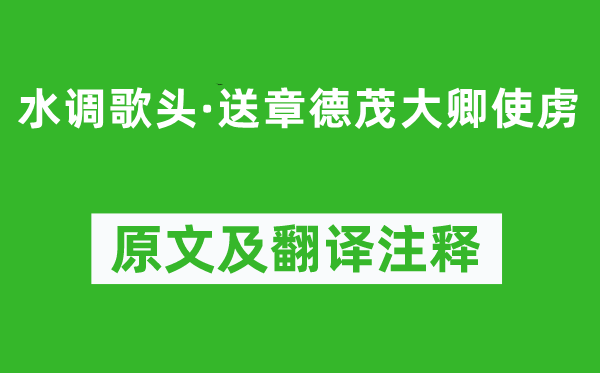 水调歌头·送章德茂大卿使虏

原文及翻译注释